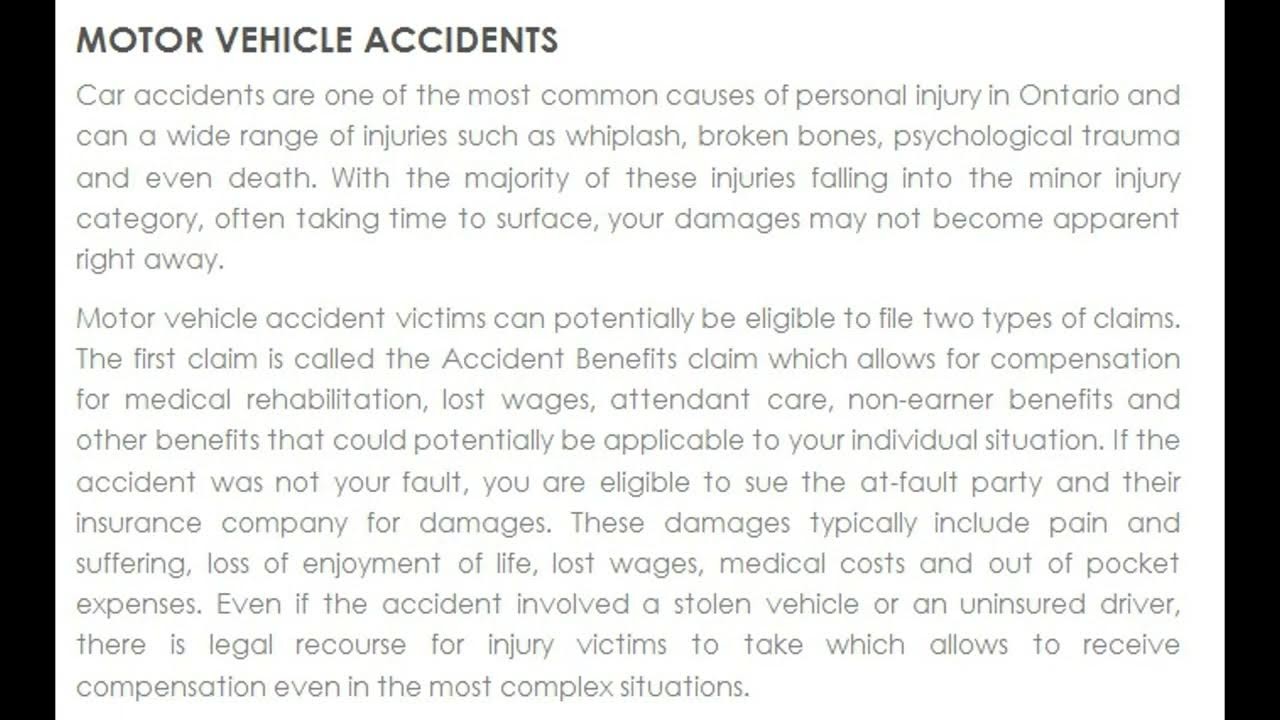 MOTOR VEHICLE ACCIDENTS

Car accidents are one of the most common causes of personal injury in Ontario and can a wide range of injuries such as whiplash, broken bones, psychological trauma and even death. With the majority of these injuries falling into the minor injury category, often taking time to surface, your damages may not become apparent right away.

Motor vehicle accident victims can potentially be eligible to file two types of claims. The first claim is called the Accident Benefits claim which allows for compensation for medical rehabilitation, lost wages, attendant care, non-earner benefits and other benefits that could potentially be applicable to your individual situation. If the accident was not your fault, you are eligible to sue the at-fault party and their insurance company for damages. These damages typically include pain and suffering, loss of enjoyment of life, lost wages, medical costs and out of pocket expenses. Even if the accident involved a stolen vehicle or an uninsured driver, there is legal recourse for injury victims to take which allows to receive compensation even in the most complex situations.